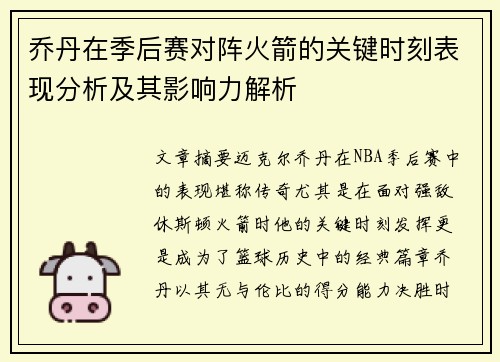 乔丹在季后赛对阵火箭的关键时刻表现分析及其影响力解析

文章摘要迈克尔乔丹在NBA季后赛中的表现堪称传奇尤其是在面对强敌休斯顿火箭时他的关键时刻发挥更是成为了篮球历史中的经典篇章乔丹以其无与伦比的得分能力决胜时